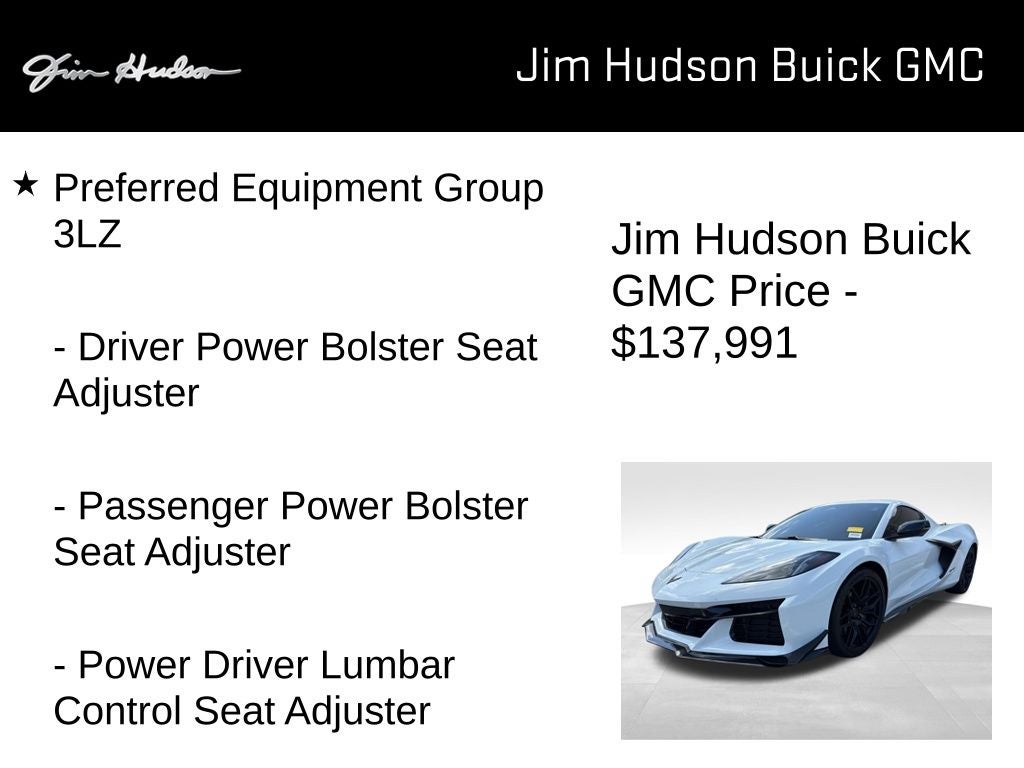 Jim Hudson

Jim Hudson Buick GMC

★ Preferred Equipment Group 3LZ

- Driver Power Bolster Seat Adjuster

- Passenger Power Bolster Seat Adjuster

- Power Driver Lumbar Control Seat Adjuster

Jim Hudson Buick GMC Price - $137,991